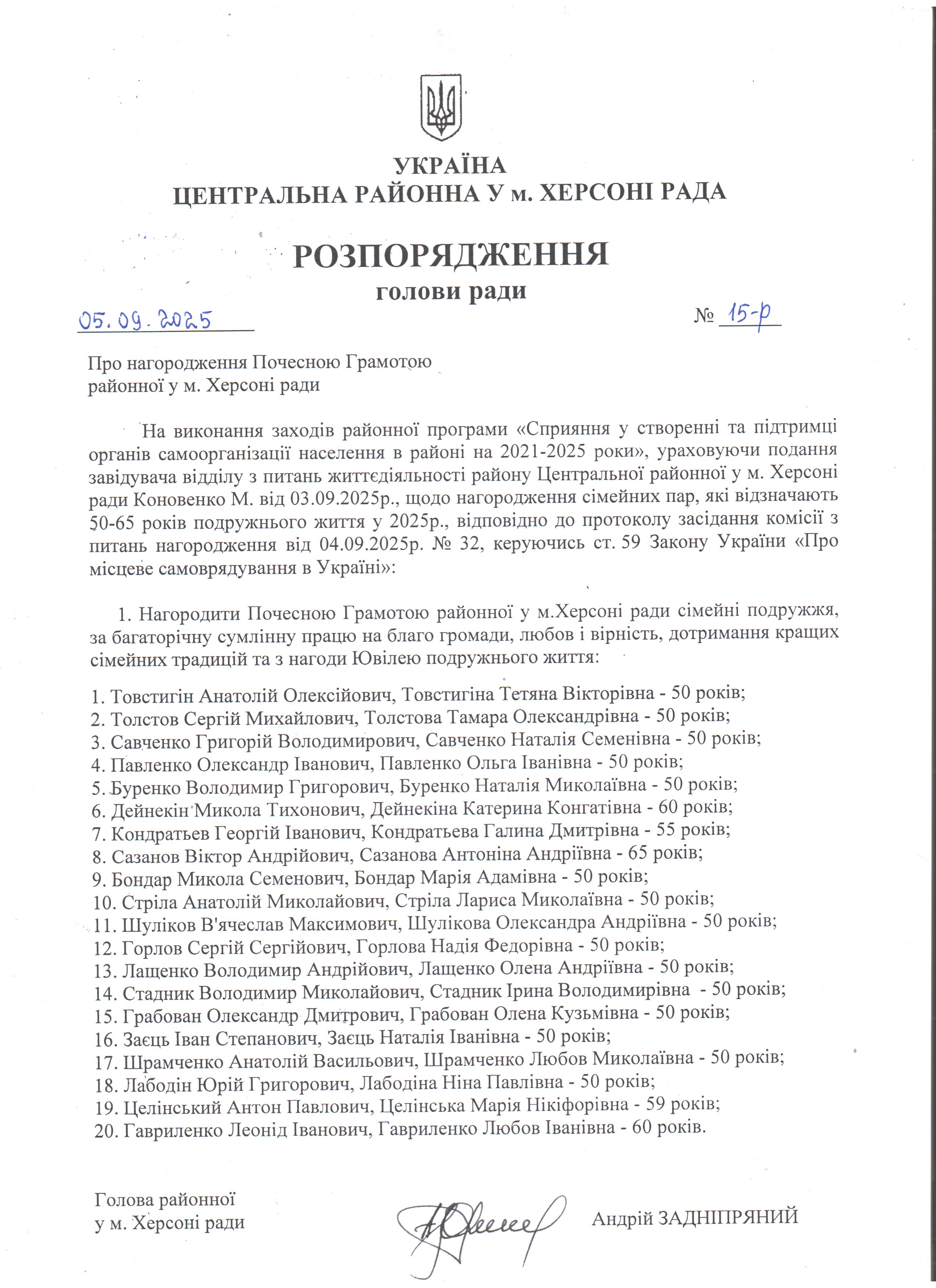 УКРАЇНА
ЦЕНТРАЛЬНА РАЙОННА У м. ХЕРСОНІ РАДА

РОЗПОРЯДЖЕННЯ
голови ради

05.09.2025 № 15-р

Про нагородження Почесною Грамотою районної у м. Херсоні ради

На виконання заходів районної програми «Сприяння у створенні та підтримці органів самоорганізації населення в районі на 2021-2025 роки», ураховуючи подання завідувача відділу з питань життєдіяльності району Центральної районної у м. Херсоні ради Коновенко М. від 03.09.2025р., щодо нагородження сімейних пар, які відзначають 50-65 років подружнього життя у 2025р., відповідно до протоколу засідання комісії з питань нагородження від 04.09.2025р. № 32, керуючись ст. 59 Закону України «Про місцеве самоврядування в Україні»:

1. Нагородити Почесною Грамотою районної у м.Херсоні ради сімейні подружжя, за багаторічну сумлінну працю на благо громади, любов і вірність, дотримання кращих сімейних традицій та з нагоди Ювілею подружнього життя:

1. Товстигін Анатолій Олексійович, Товстигіна Тетяна Вікторівна - 50 років;
2. Толстов Сергій Михайлович, Толстова Тамара Олександрівна - 50 років;
3. Савченко Григорій Володимирович, Савченко Наталія Семенівна - 50 років;
4. Павленко Олександр Іванович, Павленко Ольга Іванівна - 50 років;
5. Буренко Володимир Григорович, Буренко Наталія Миколаївна - 50 років;
6. Дейнекін Микола Тихонович, Дейнекіна Катерина Конгатівна - 60 років;
7. Кондратьев Георгій Іванович, Кондратьева Галина Дмитрівна - 55 років;
8. Сазанов Віктор Андрійович, Сазанова Антоніна Андріївна - 65 років;
9. Бондар Микола Семенович, Бондар Марія Адамівна - 50 років;
10. Стріла Анатолій Миколайович, Стріла Лариса Миколаївна - 50 років;
11. Шуліков В'ячеслав Максимович, Шулікова Олександра Андріївна - 50 років;
12. Горлов Сергій Сергійович, Горлова Надія Федорівна - 50 років;
13. Лащенко Володимир Андрійович, Лащенко Олена Андріївна - 50 років;
14. Стадник Володимир Миколайович, Стадник Ірина Володимирівна - 50 років;
15. Грабован Олександр Дмитрович, Грабован Олена Кузьмівна - 50 років;
16. Заєць Іван Степанович, Заєць Наталія Іванівна - 50 років;
17. Шрамченко Анатолій Васильович, Шрамченко Любов Миколаївна - 50 років;
18. Лабодін Юрій Григорович, Лабодіна Ніна Павлівна - 50 років;
19. Целінський Антон Павлович, Целінська Марія Нікіфорівна - 59 років;
20. Гавриленко Леонід Іванович, Гавриленко Любов Іванівна - 60 років.

Голова районної
у м. Херсоні ради Андрій ЗАДНІПРЯНИЙ